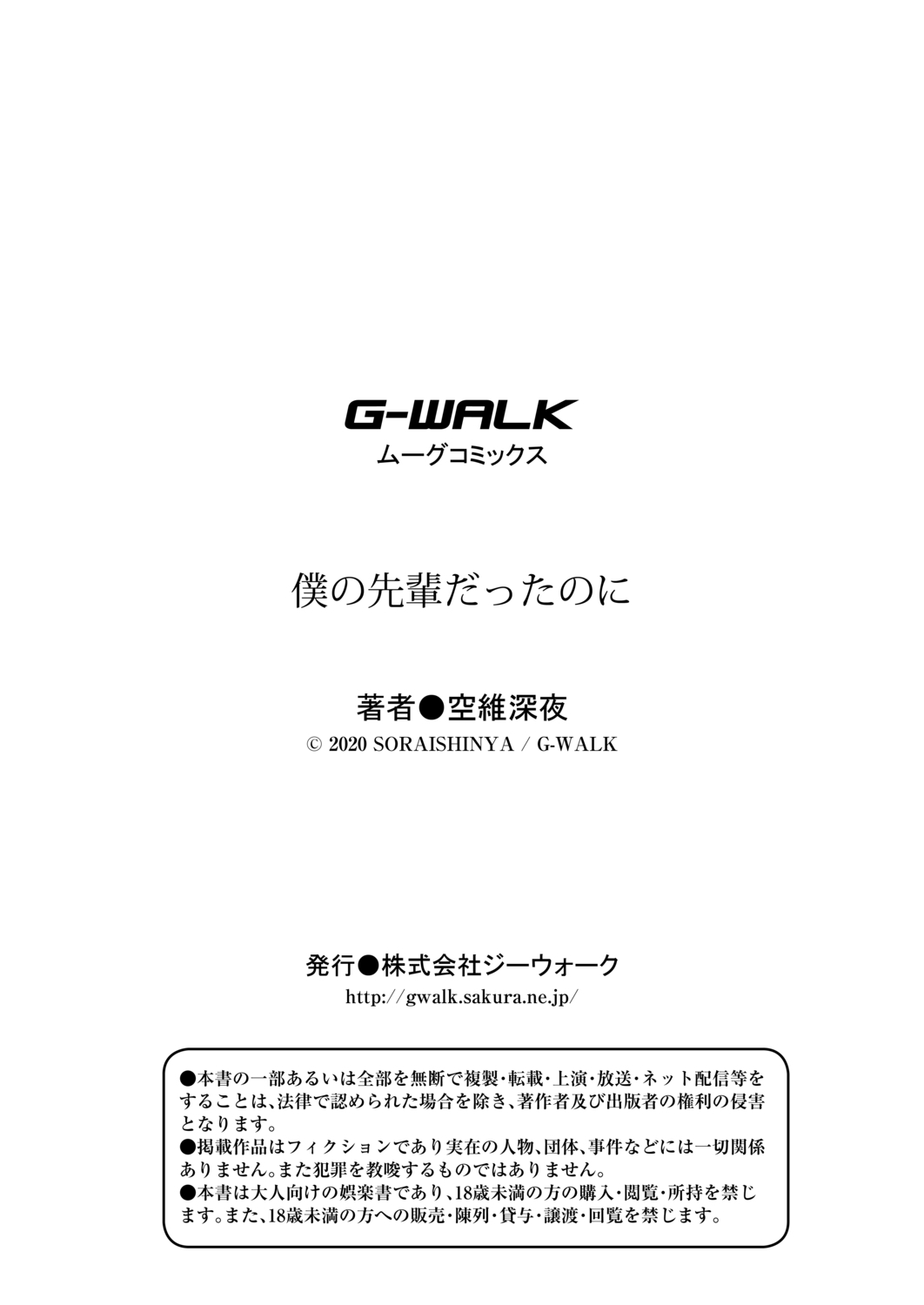 G-WALK
ムーグコミックス

僕の先輩だったのに

著者●空維深夜
© 2020 SORAISHINYA / G-WALK

発行●株式会社ジーウォーク
http://gwalk.sakura.ne.jp/

●本書の一部あるいは全部を無断で複製・転載・上演・放送・ネット配信等をすることは、法律で認められた場合を除き、著作者及び出版者の権利の侵害となります。
●掲載作品はフィクションであり実在の人物、団体、事件などには一切関係ありません。また犯罪を教唆するものではありません。
●本書は大人向けの娯楽書であり、18歳未満の方の購入・閲覧・所持を禁じます。また、18歳未満の方への販売・陳列・貸与・譲渡・回覧を禁じます。